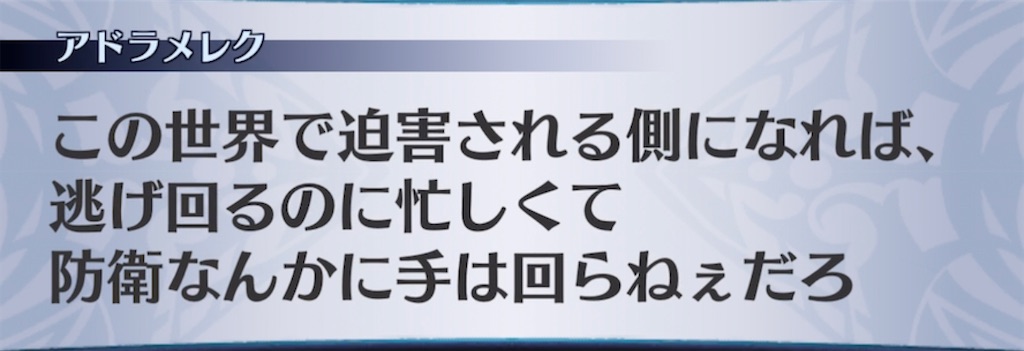 アドラメレク

この世界で迫害される側になれば、
逃げ回るのに忙しくて
防衛なんかに手は回らねぇだろ